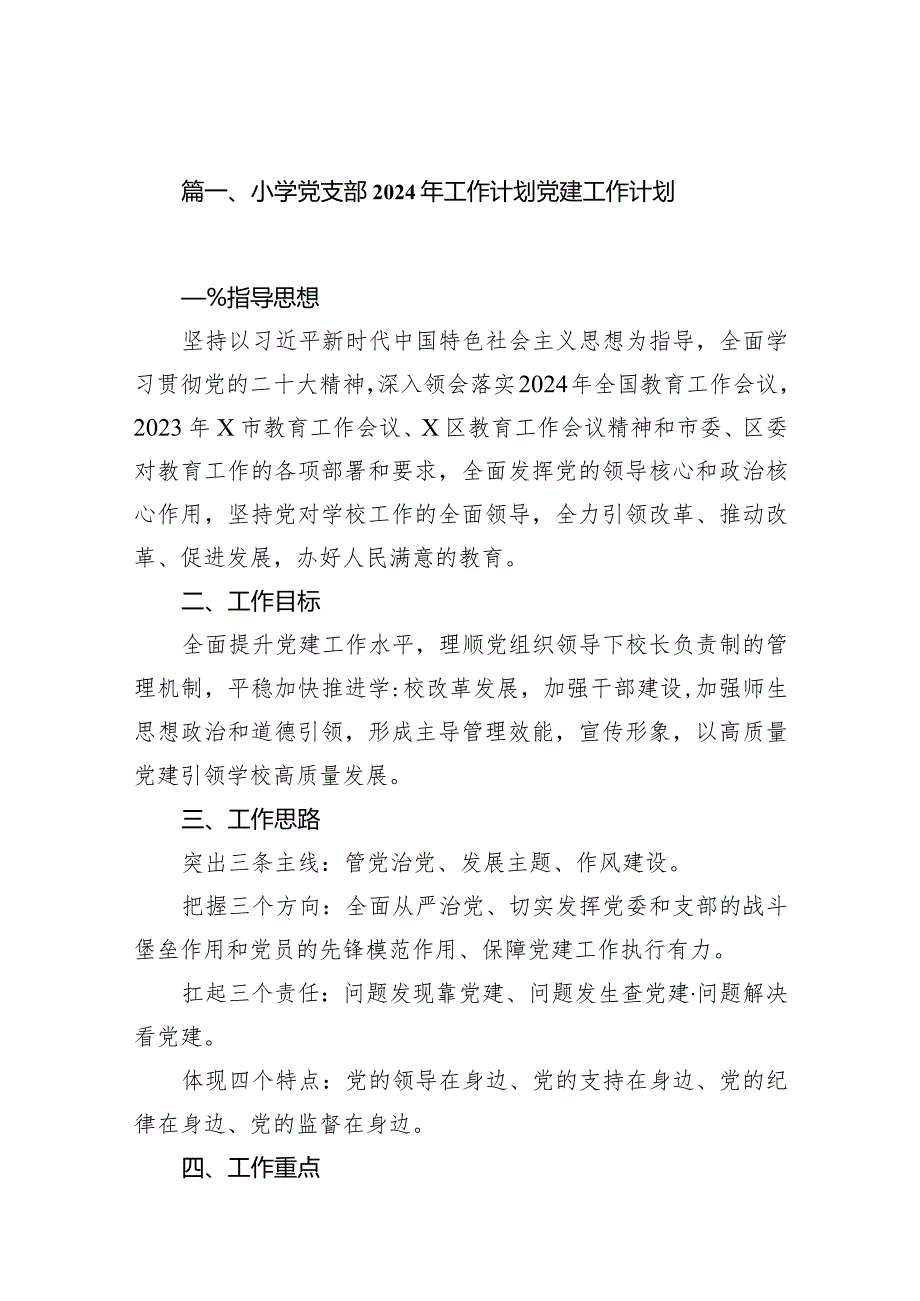 篇一、小学党支部2024年工作计划党建工作计划

—%指导思想

坚持以习近平新时代中国特色社会主义思想为指导，全面学习贯彻党的二十大精神，深入领会落实2024年全国教育工作会议，2023年X市教育工作会议、X区教育工作会议精神和市委、区委对教育工作的各项部署和要求，全面发挥党的领导核心和政治核心作用，坚持党对学校工作的全面领导，全力引领改革、推动改革、促进发展，办好人民满意的教育。

二、工作目标

全面提升党建工作水平，理顺党组织领导下校长负责制的管理机制，平稳加快推进学:校改革发展，加强干部建设，加强师生思想政治和道德引领，形成主导管理效能，宣传形象，以高质量党建引领学校高质量发展。

三、工作思路

突出三条主线：管党治党、发展主题、作风建设。

把握三个方向：全面从严治党、切实发挥党委和支部的战斗堡垒作用和党员的先锋模范作用、保障党建工作执行有力。

扛起三个责任：问题发现靠党建、问题发生查党建·问题解决看党建。

体现四个特点：党的领导在身边、党的支持在身边、党的纪律在身边、党的监督在身边。

四、工作重点